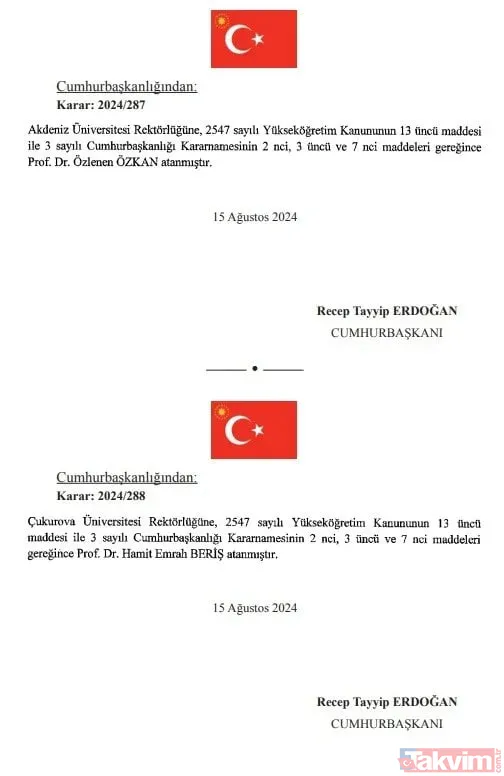 Cumhurbaşkanlığından:
Karar: 2024/287

Akdeniz Üniversitesi Rektörlüğüne, 2547 sayılı Yükseköğretim Kanununun 13 üncü maddesi ile 3 sayılı Cumhurbaşkanlığı Kararnamesinin 2 nci, 3 üncü ve 7 nci maddeleri gereğince Prof. Dr. Özlenen ÖZKAN atanmıştır.

15 Ağustos 2024

Recep Tayyip ERDOĞAN
CUMHURBAŞKANI

Cumhurbaşkanlığından:
Karar: 2024/288

Çukurova Üniversitesi Rektörlüğüne, 2547 sayılı Yükseköğretim Kanununun 13 üncü maddesi ile 3 sayılı Cumhurbaşkanlığı Kararnamesinin 2 nci, 3 üncü ve 7 nci maddeleri gereğince Prof. Dr. Hamit Emrah BERİŞ atanmıştır.

15 Ağustos 2024

Recep Tayyip ERDOĞAN
CUMHURBAŞKANI

takvim.com.tr